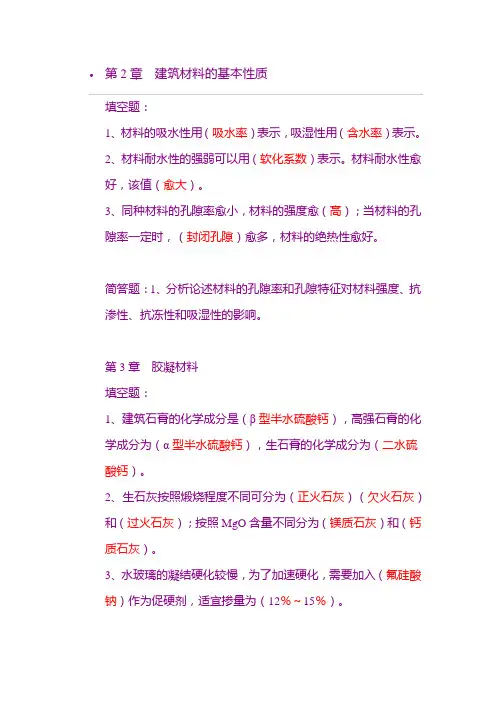 • 第 2 章　建筑材料的基本性质

填空题：

1、材料的吸水性用（吸水率）表示，吸湿性用（含水率）表示。

2、材料耐水性的强弱可以用（软化系数）表示。材料耐水性愈好，该值（愈大）。

3、同种材料的孔隙率愈小，材料的强度愈（高）；当材料的孔隙率一定时，（封闭孔隙）愈多，材料的绝热性愈好。

简答题：1、分析论述材料的孔隙率和孔隙特征对材料强度、抗渗性、抗冻性和吸湿性的影响。

第 3 章　胶凝材料

填空题：

1、建筑石膏的化学成分是（β 型半水硫酸钙），高强石膏的化学成分为（α 型半水硫酸钙），生石膏的化学成分为（二水硫酸钙）。

2、生石灰按照煅烧程度不同可分为（正火石灰）（欠火石灰）和（过火石灰）；按照 MgO 含量不同分为（镁质石灰）和（钙质石灰）。

3、水玻璃的凝结硬化较慢，为了加速硬化，需要加入（氟硅酸钠）作为促硬剂，适宜掺量为（12%～15%）。